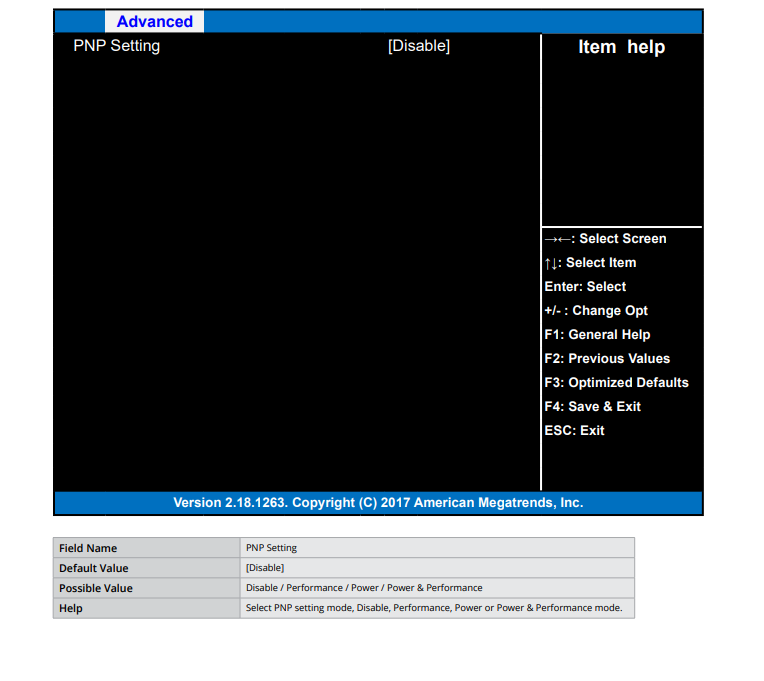 Advanced

PNP Setting [Disable]

Item help

→←: Select Screen
↑↓: Select Item
Enter: Select
+/- : Change Opt
F1: General Help
F2: Previous Values
F3: Optimized Defaults
F4: Save & Exit
ESC: Exit

Version 2.18.1263. Copyright (C) 2017 American Megatrends, Inc.

Field Name
PNP Setting

Default Value
[Disable]

Possible Value
Disable / Performance / Power / Power & Performance

Help
Select PNP setting mode, Disable, Performance, Power or Power & Performance mode.